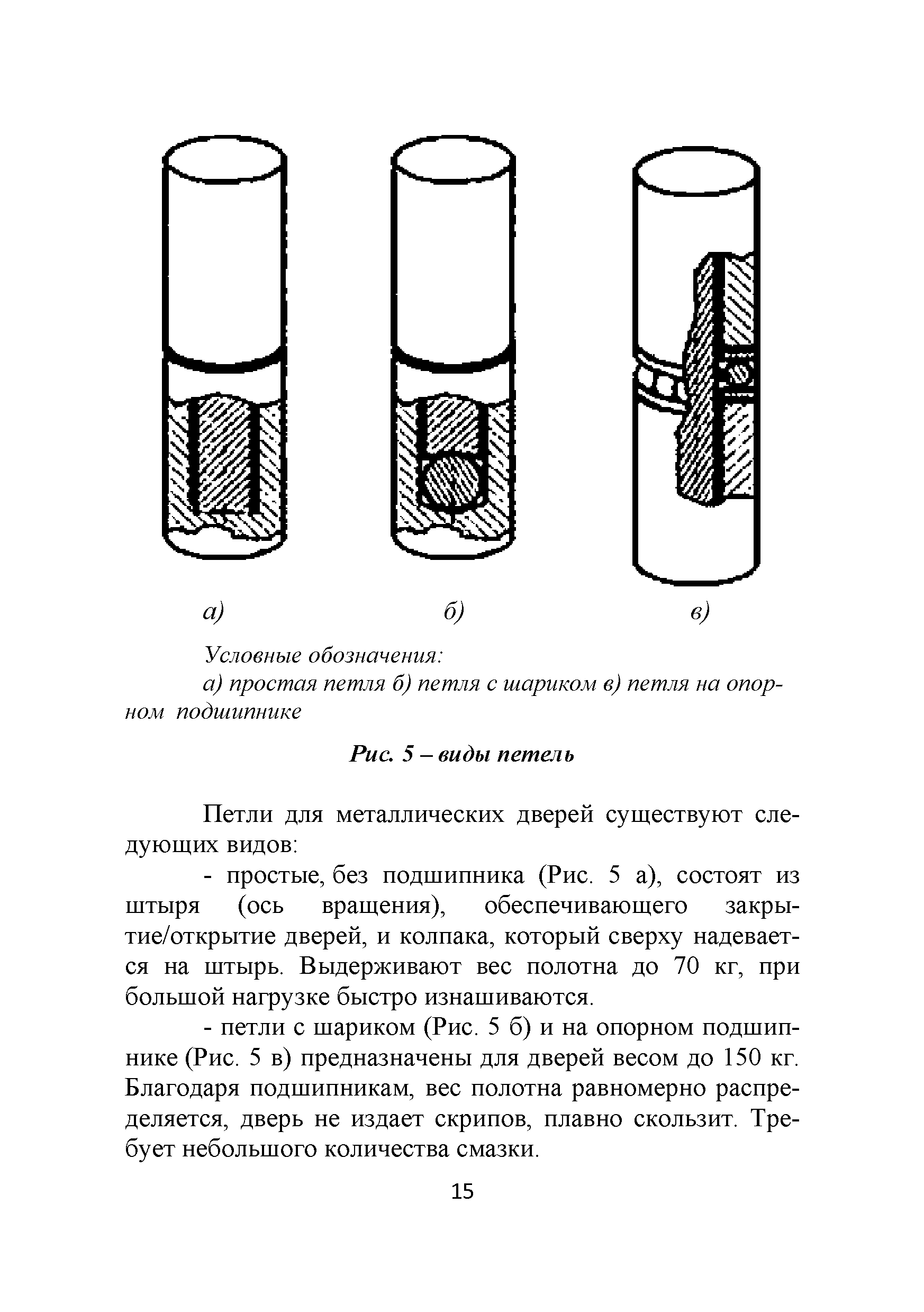 а)

б)

в)

Условные обозначения:

а) простая петля б) петля с шариком в) петля на опорном подшипнике

Рис. 5 – виды петель

Петли для металлических дверей существуют следующих видов:

- простые, без подшипника (Рис. 5 а), состоят из штыря (ось вращения), обеспечивающего закрытие/открытие дверей, и колпака, который сверху надевается на штырь. Выдерживают вес полотна до 70 кг, при большой нагрузке быстро изнашиваются.

- петли с шариком (Рис. 5 б) и на опорном подшипнике (Рис. 5 в) предназначены для дверей весом до 150 кг. Благодаря подшипникам, вес полотна равномерно распределяется, дверь не издает скрипов, плавно скользит. Требует небольшого количества смазки.

15